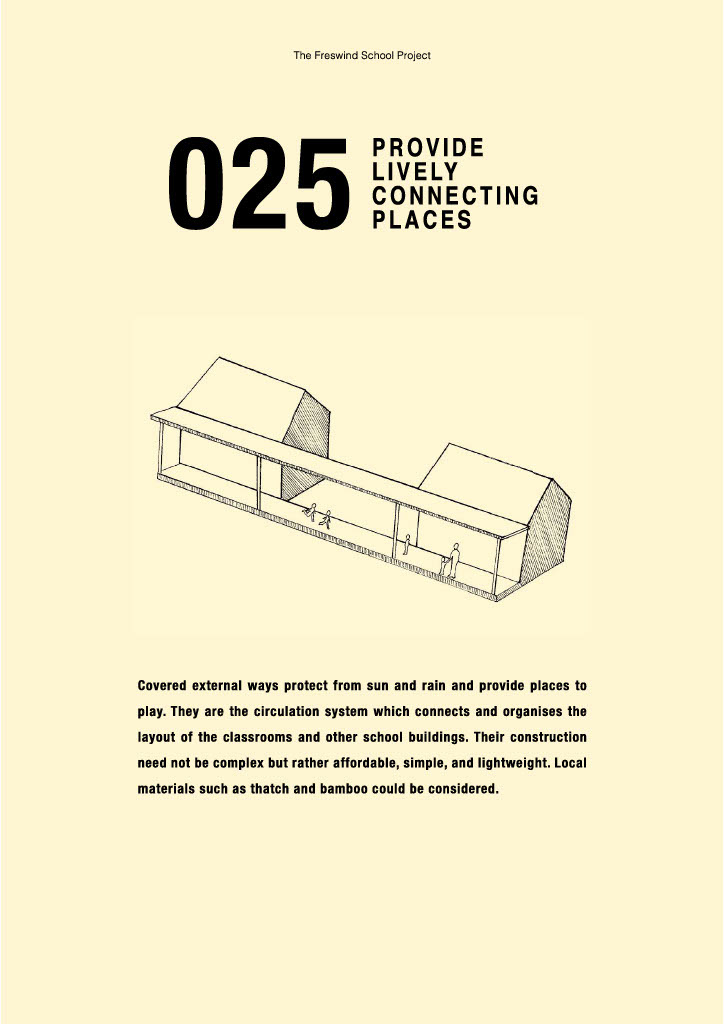 The Freswind School Project

025

PROVIDE
LIVELY
CONNECTING
PLACES

Covered external ways protect from sun and rain and provide places to play. They are the circulation system which connects and organises the layout of the classrooms and other school buildings. Their construction need not be complex but rather affordable, simple, and lightweight. Local materials such as thatch and bamboo could be considered.